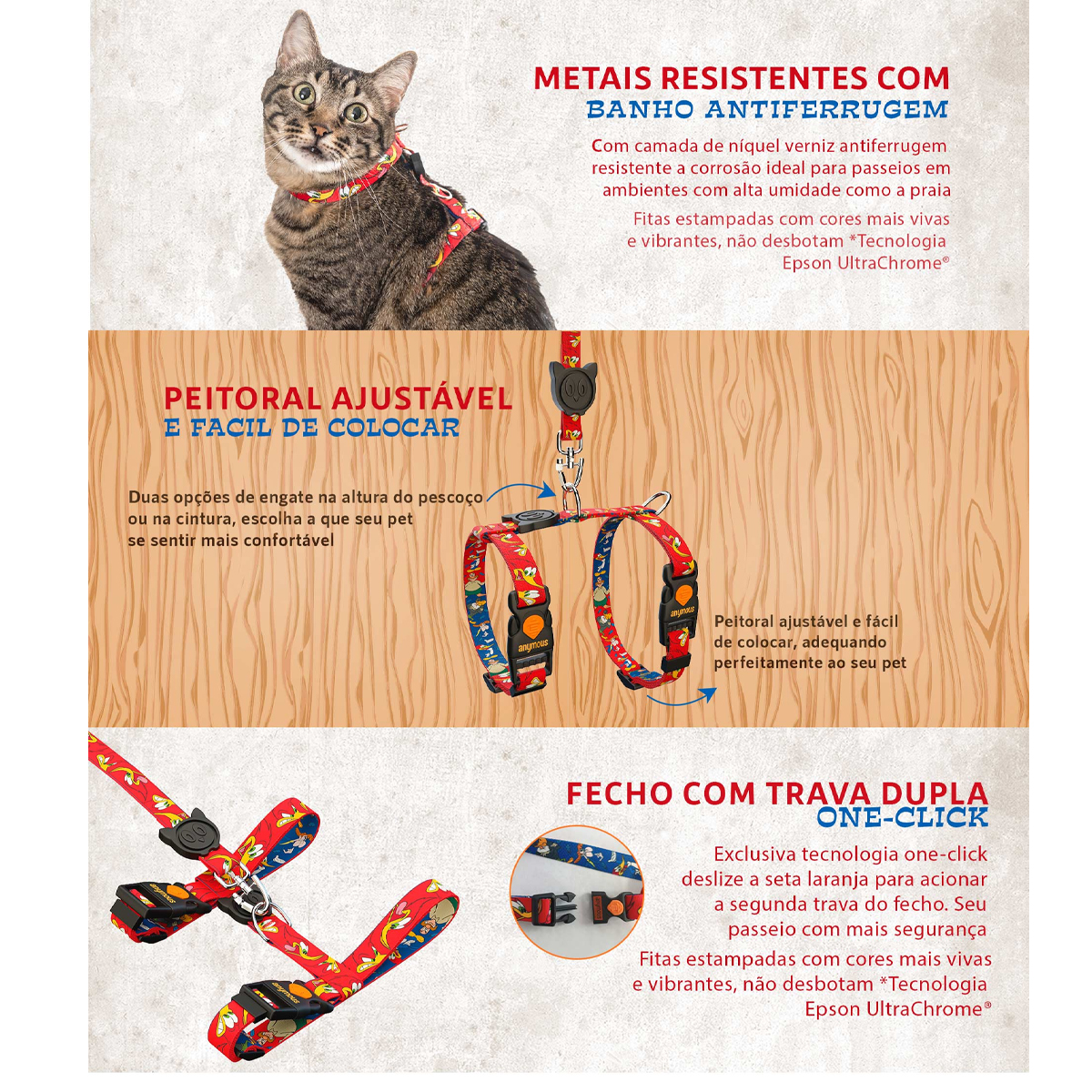 METAIS RESISTENTES COM
BANHO ANTIFERRUGEM

Com camada de níquel verniz antiferrugem resistente a corrosão ideal para passeios em ambientes com alta umidade como a praia

Fitas estampadas com cores mais vivas e vibrantes, não desbotam *Tecnologia Epson UltraChrome®

PEITORAL AJUSTÁVEL
E FACIL DE COLOCAR

Duas opções de engate na altura do pescoço ou na cintura, escolha a que seu pet se sentir mais confortável

anymous

anymous

Peitoral ajustável e fácil de colocar, adequando perfeitamente ao seu pet

FECHO COM TRAVA DUPLA
ONE-CLICK

Exclusiva tecnologia one-click deslize a seta laranja para acionar a segunda trava do fecho. Seu passeio com mais segurança

Fitas estampadas com cores mais vivas e vibrantes, não desbotam *Tecnologia Epson UltraChrome®